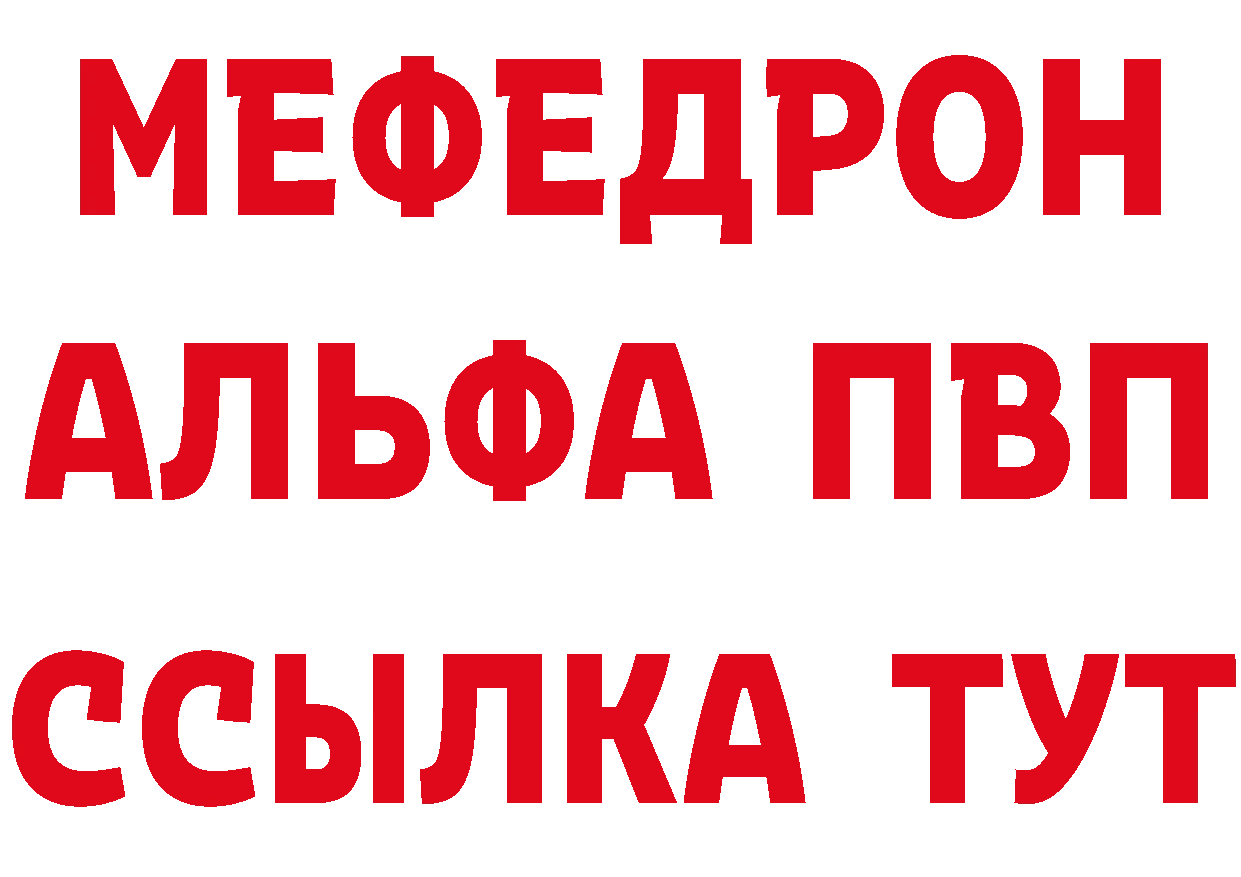 МЕФЕДРОН
АЛЬФА ПВП
ССЫЛКА ТУТ